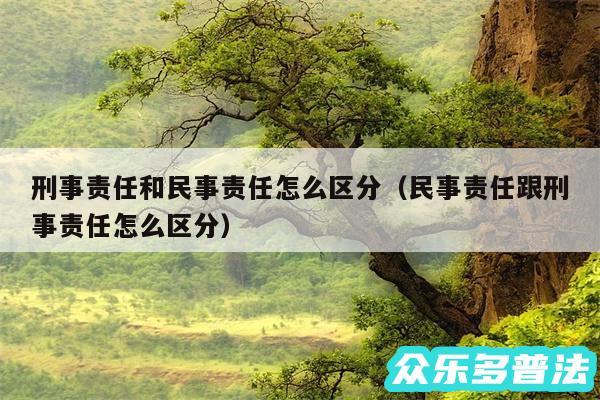 刑事责任和民事责任怎么区分（民事责任跟刑事责任怎么区分）

众乐多普法